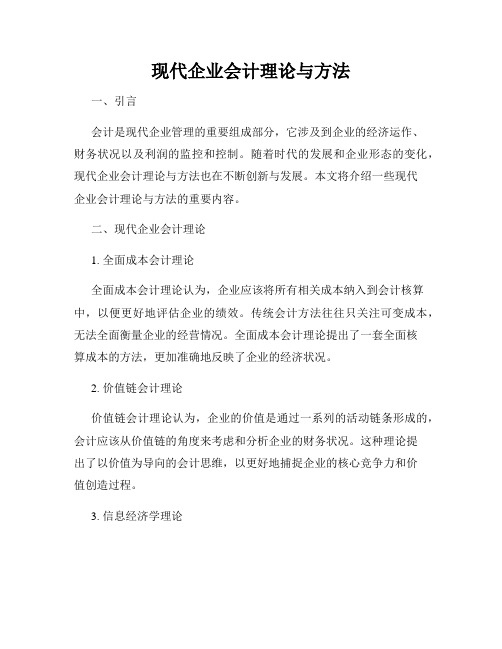 现代企业会计理论与方法

一、引言

会计是现代企业管理的重要组成部分，它涉及到企业的经济运作、财务状况以及利润的监控和控制。随着时代的发展和企业形态的变化，现代企业会计理论与方法也在不断创新与发展。本文将介绍一些现代企业会计理论与方法的重要内容。

二、现代企业会计理论

1. 全面成本会计理论

全面成本会计理论认为，企业应该将所有相关成本纳入到会计核算中，以便更好地评估企业的绩效。传统会计方法往往只关注可变成本，无法全面衡量企业的经营情况。全面成本会计理论提出了一套全面核算成本的方法，更加准确地反映了企业的经济状况。

2. 价值链会计理论

价值链会计理论认为，企业的价值是通过一系列的活动链条形成的，会计应该从价值链的角度来考虑和分析企业的财务状况。这种理论提出了以价值为导向的会计思维，以更好地捕捉企业的核心竞争力和价值创造过程。

3. 信息经济学理论